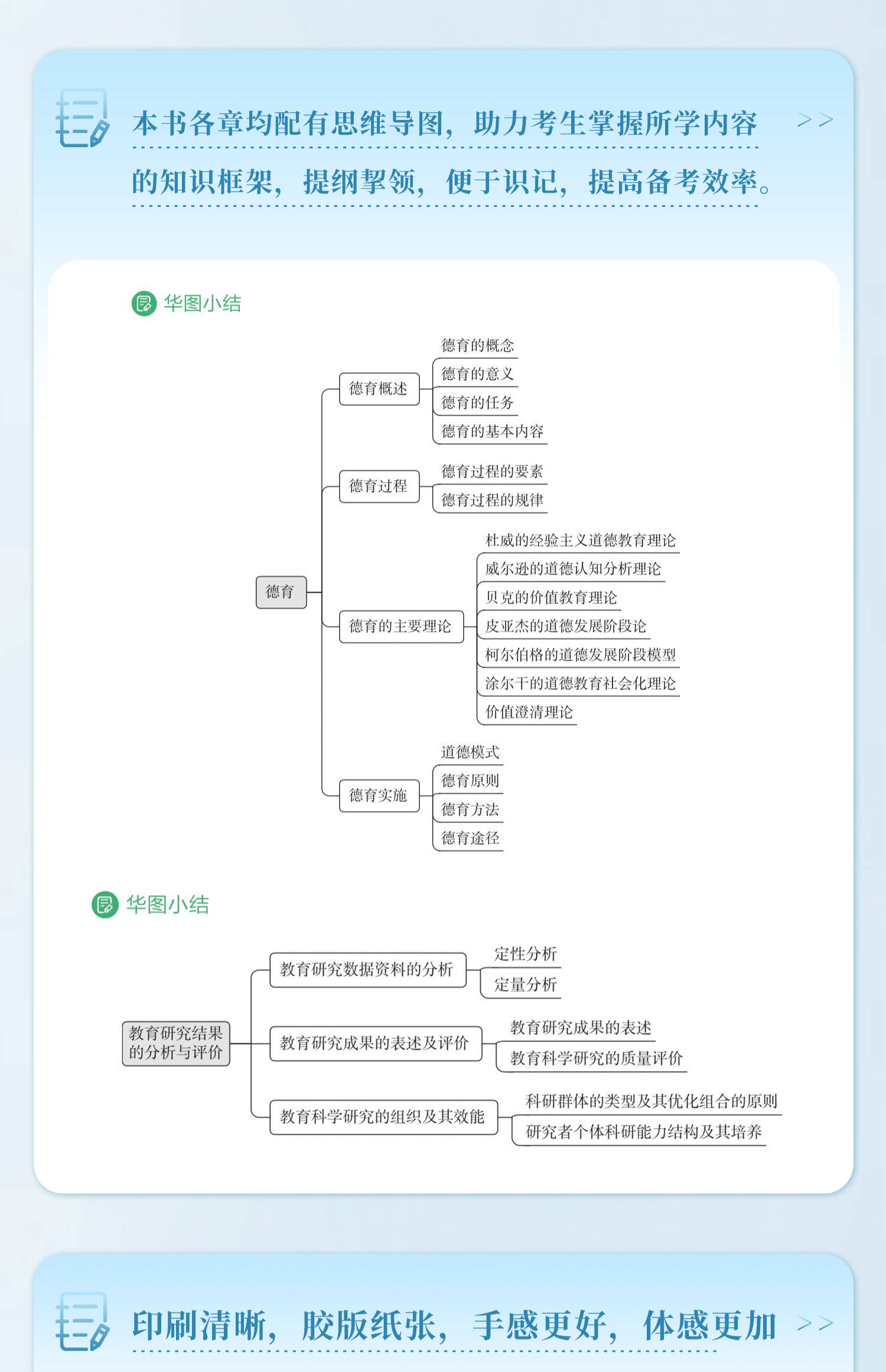 本书各章均配有思维导图，助力考生掌握所学内容的知识框架，提纲挈领，便于识记，提高备考效率。 >>

华图小结

德育

德育概述
德育的概念
德育的意义
德育的任务
德育的基本内容

德育过程
德育过程的要素
德育过程的规律

德育的主要理论
杜威的经验主义道德教育理论
威尔逊的道德认知分析理论
贝克的价值教育理论
皮亚杰的道德发展阶段论
柯尔伯格的道德发展阶段模型
涂尔干的道德教育社会化理论
价值澄清理论

德育实施
道德模式
德育原则
德育方法
德育途径

华图小结

教育研究结果的分析与评价

教育研究数据资料的分析
定性分析
定量分析

教育研究成果的表述及评价
教育研究成果的表述
教育科学研究的质量评价

教育科学研究的组织及其效能
科研群体的类型及其优化组合的原则
研究者个体科研能力结构及其培养

印刷清晰，胶版纸张，手感更好，体感更加 >>